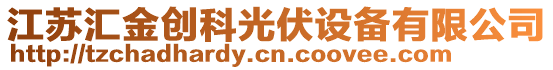 江苏汇金创科光伏设备有限公司
http://tzchadhardy.cn.coovee.com